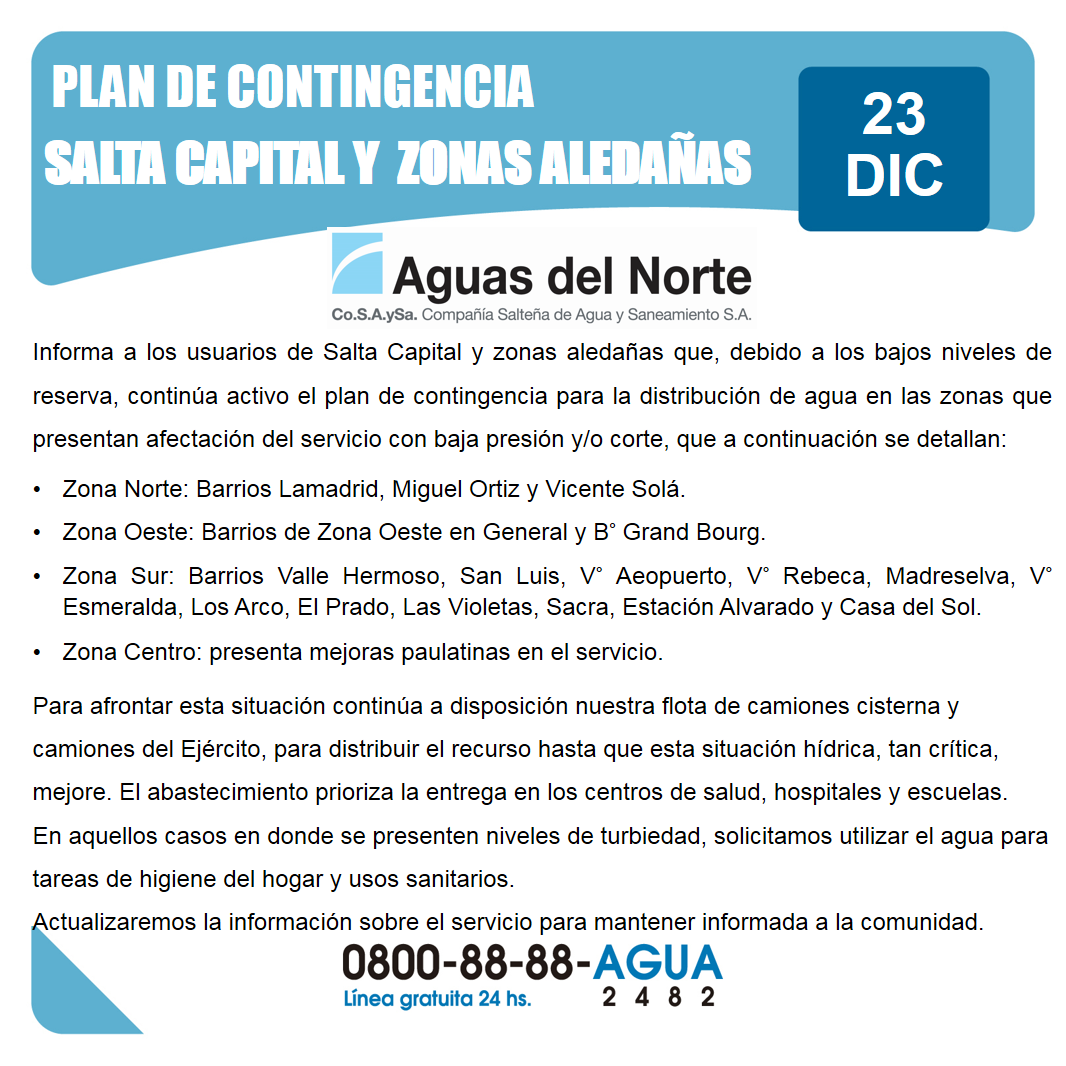 PLAN DE CONTINGENCIA
SALTA CAPITAL Y ZONAS ALEDAÑAS

23
DIC

Aguas del Norte
Co.S.A.ySa. Compañía Salteña de Agua y Saneamiento S.A.

Informa a los usuarios de Salta Capital y zonas aledañas que, debido a los bajos niveles de reserva, continúa activo el plan de contingencia para la distribución de agua en las zonas que presentan afectación del servicio con baja presión y/o corte, que a continuación se detallan:

• Zona Norte: Barrios Lamadrid, Miguel Ortiz y Vicente Solá.
• Zona Oeste: Barrios de Zona Oeste en General y B° Grand Bourg.
• Zona Sur: Barrios Valle Hermoso, San Luis, V° Aeopuerto, V° Rebeca, Madreselva, V° Esmeralda, Los Arco, El Prado, Las Violetas, Sacra, Estación Alvarado y Casa del Sol.
• Zona Centro: presenta mejoras paulatinas en el servicio.

Para afrontar esta situación continúa a disposición nuestra flota de camiones cisterna y camiones del Ejército, para distribuir el recurso hasta que esta situación hídrica, tan crítica, mejore. El abastecimiento prioriza la entrega en los centros de salud, hospitales y escuelas.
En aquellos casos en donde se presenten niveles de turbiedad, solicitamos utilizar el agua para tareas de higiene del hogar y usos sanitarios.
Actualizaremos la información sobre el servicio para mantener informada a la comunidad.

0800-88-88-AGUA
Línea gratuita 24 hs. 2 4 8 2